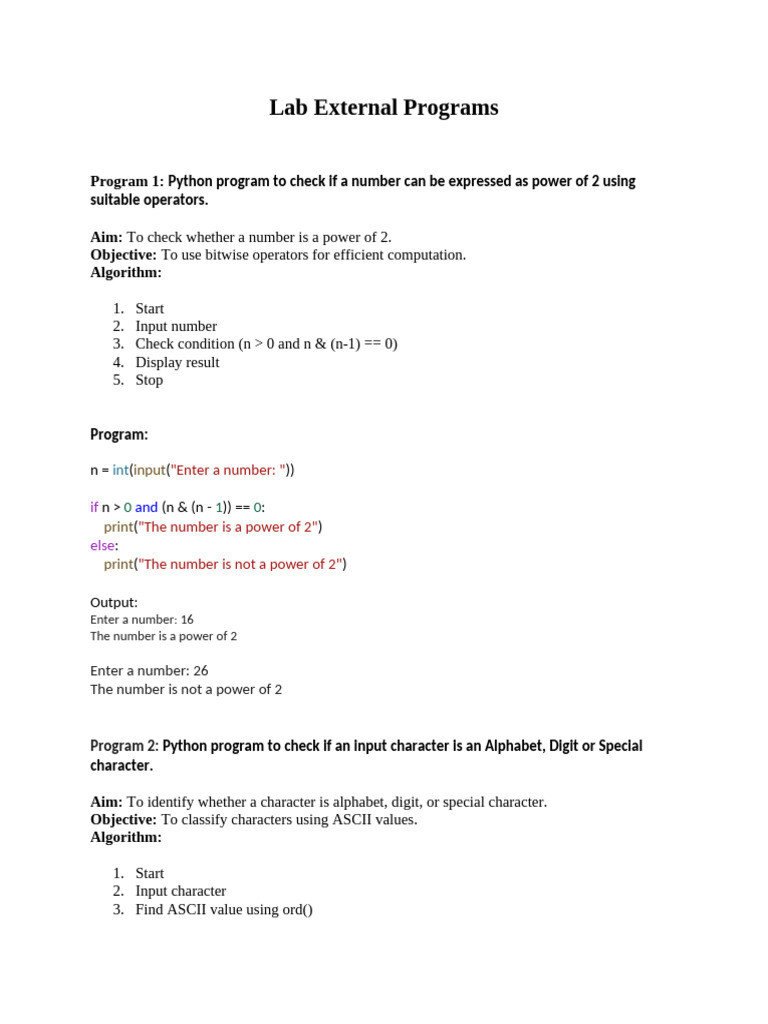 Lab External Programs

Program 1: Python program to check if a number can be expressed as power of 2 using suitable operators.

Aim: To check whether a number is a power of 2.
Objective: To use bitwise operators for efficient computation.
Algorithm:

1. Start
2. Input number
3. Check condition (n > 0 and n & (n-1) == 0)
4. Display result
5. Stop

Program:

n = int(input("Enter a number: "))

if n > 0 and (n & (n - 1)) == 0:
    print("The number is a power of 2")
else:
    print("The number is not a power of 2")

Output:
Enter a number: 16
The number is a power of 2

Enter a number: 26
The number is not a power of 2

Program 2: Python program to check if an input character is an Alphabet, Digit or Special character.

Aim: To identify whether a character is alphabet, digit, or special character.
Objective: To classify characters using ASCII values.
Algorithm:

1. Start
2. Input character
3. Find ASCII value using ord()